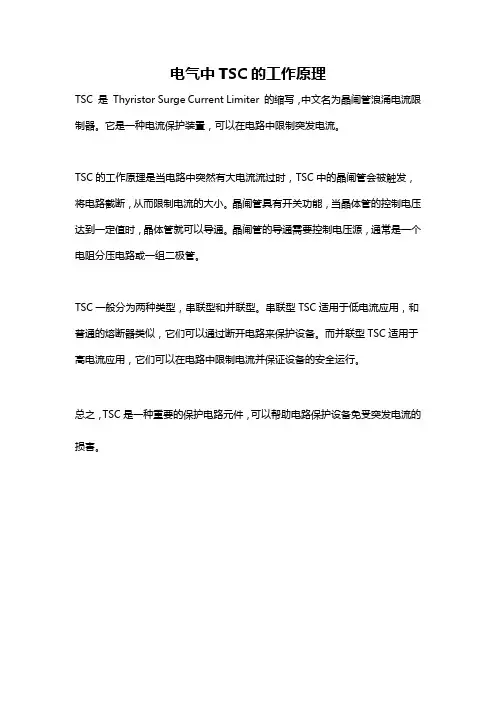 电气中 TSC 的工作原理

TSC 是 Thyristor Surge Current Limiter 的缩写，中文名为晶闸管浪涌电流限制器。它是一种电流保护装置，可以在电路中限制突发电流。

TSC 的工作原理是当电路中突然有大电流流过时，TSC 中的晶闸管会被触发，将电路截断，从而限制电流的大小。晶闸管具有开关功能，当晶体管的控制电压达到一定值时，晶体管就可以导通。晶闸管的导通需要控制电压源，通常是一个电阻分压电路或一组二极管。

TSC 一般分为两种类型，串联型和并联型。串联型 TSC 适用于低电流应用，和普通的熔断器类似，它们可以通过断开电路来保护设备。而并联型 TSC 适用于高电流应用，它们可以在电路中限制电流并保证设备的安全运行。

总之，TSC 是一种重要的保护电路元件，可以帮助电路保护设备免受突发电流的损害。